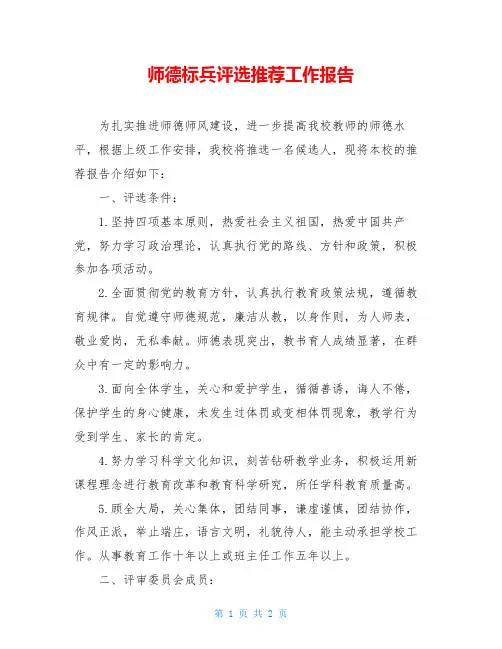 师德标兵评选推荐工作报告

为扎实推进师德师风建设，进一步提高我校教师的师德水平，根据上级工作安排，我校将推选一名候选人，现将本校的推荐报告介绍如下：

一、评选条件：

1.坚持四项基本原则，热爱社会主义祖国，热爱中国共产党，努力学习政治理论，认真执行党的路线、方针和政策，积极参加各项活动。

2.全面贯彻党的教育方针，认真执行教育政策法规，遵循教育规律。自觉遵守师德规范，廉洁从教，以身作则，为人师表，敬业爱岗，无私奉献。师德表现突出，教书育人成绩显著，在群众中有一定的影响力。

3.面向全体学生，关心和爱护学生，循循善诱，诲人不倦，保护学生的身心健康，未发生过体罚或变相体罚现象，教学行为受到学生、家长的肯定。

4.努力学习科学文化知识，刻苦钻研教学业务，积极运用新课程理念进行教育改革和教育科学研究，所任学科教育质量高。

5.顾全大局，关心集体，团结同事，谦虚谨慎，团结协作，作风正派，举止端庄，语言文明，礼貌待人，能主动承担学校工作。从事教育工作十年以上或班主任工作五年以上。

二、评审委员会成员：

第 1 页 共 2 页